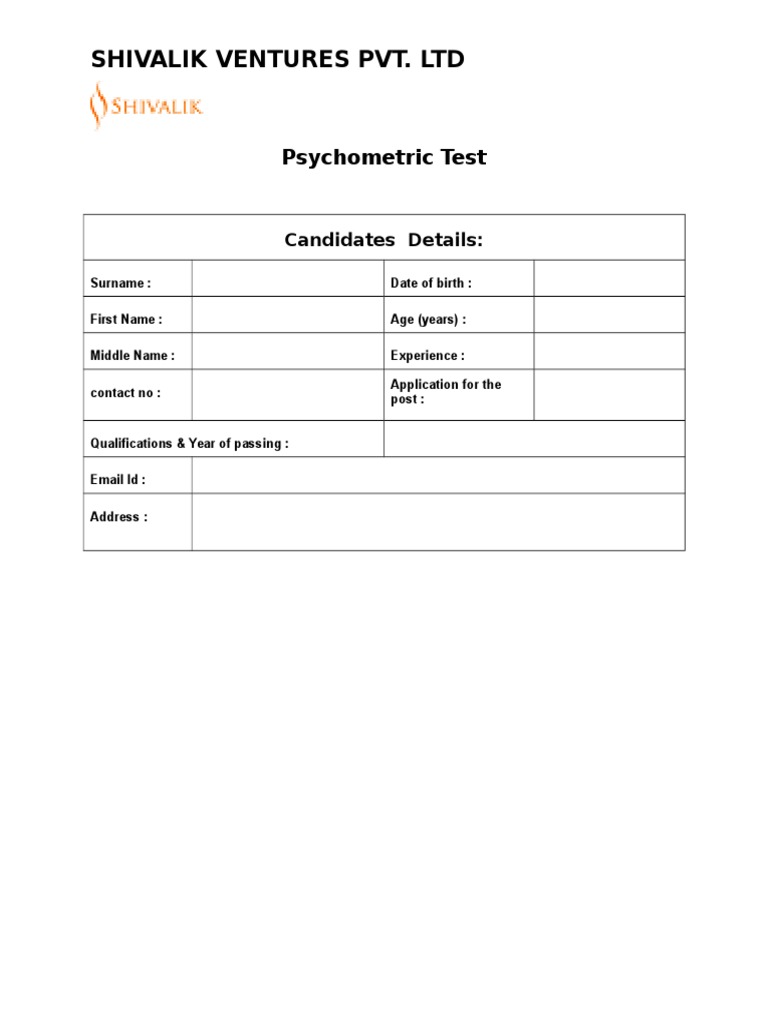 SHIVALIK VENTURES PVT. LTD

SHIVALIK

Psychometric Test

| Candidates Details: | | | |
|---|---|---|---|
| Surname : | | Date of birth : | |
| First Name : | | Age (years) : | |
| Middle Name : | | Experience : | |
| contact no : | | Application for the post : | |
| Qualifications & Year of passing : | | | |
| Email Id : | | | |
| Address : | | | |